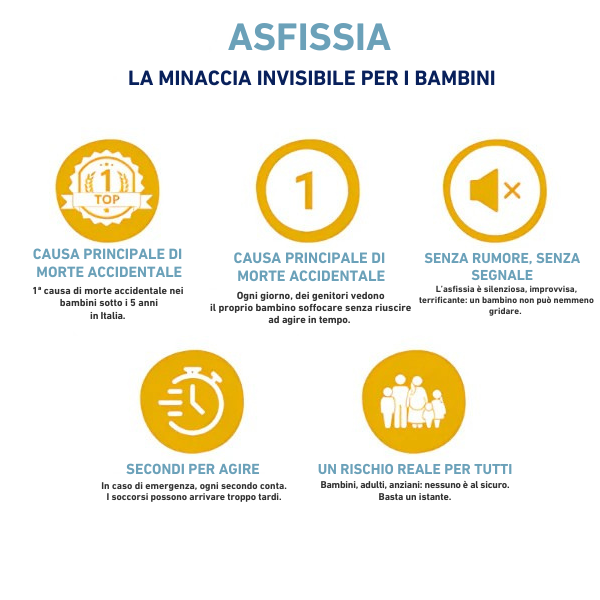 ASFISSIA

LA MINACCIA INVISIBILE PER I BAMBINI

1
TOP

CAUSA PRINCIPALE DI MORTE ACCIDENTALE

1ª causa di morte accidentale nei bambini sotto i 5 anni in Italia.

1

CAUSA PRINCIPALE DI MORTE ACCIDENTALE

Ogni giorno, dei genitori vedono il proprio bambino soffocare senza riuscire ad agire in tempo.

SENZA RUMORE, SENZA SEGNALE

L'asfissia è silenziosa, improvvisa, terrificante: un bambino non può nemmeno gridare.

SECONDI PER AGIRE

In caso di emergenza, ogni secondo conta. I soccorsi possono arrivare troppo tardi.

UN RISCHIO REALE PER TUTTI

Bambini, adulti, anziani: nessuno è al sicuro. Basta un istante.